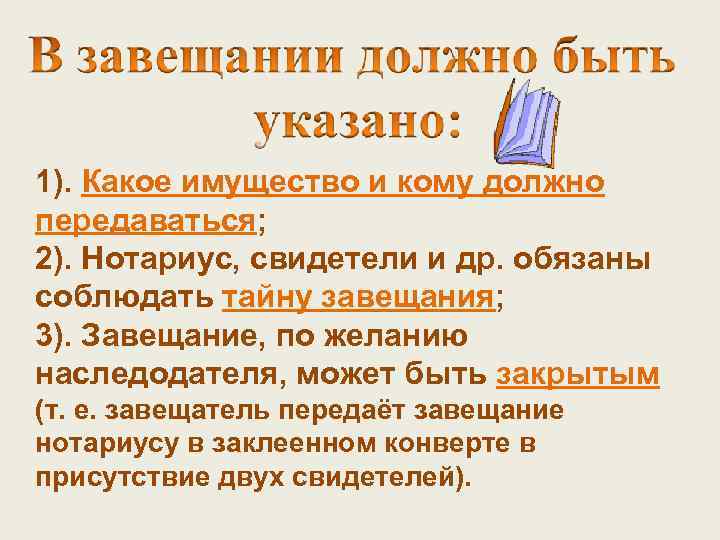 В завещании должно быть указано:

1). Какое имущество и кому должно передаваться;
2). Нотариус, свидетели и др. обязаны соблюдать тайну завещания;
3). Завещание, по желанию наследодателя, может быть закрытым (т. е. завещатель передаёт завещание нотариусу в заклеенном конверте в присутствие двух свидетелей).